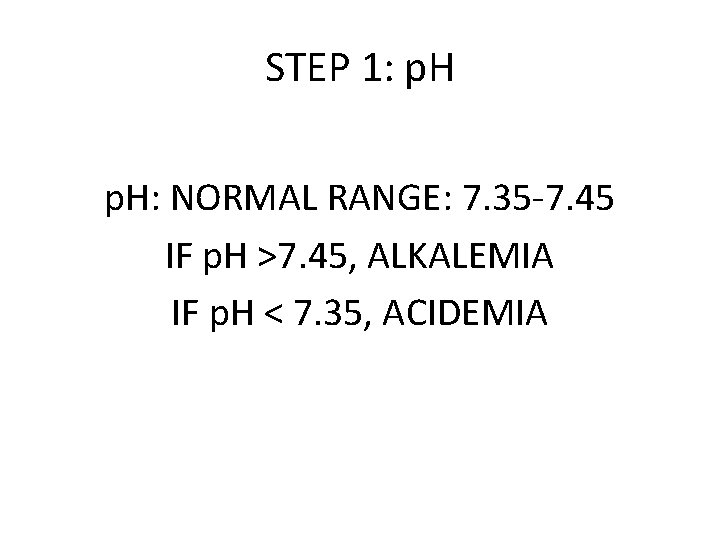 STEP 1: pH

pH: NORMAL RANGE: 7.35-7.45

IF pH >7.45, ALKALEMIA

IF pH < 7.35, ACIDEMIA